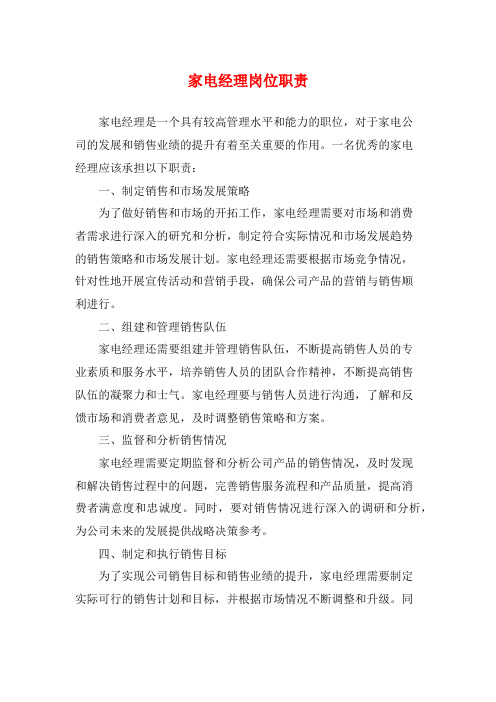 家电经理岗位职责

家电经理是一个具有较高管理水平和能力的职位，对于家电公司的发展和销售业绩的提升有着至关重要的作用。一名优秀的家电经理应该承担以下职责：

一、制定销售和市场发展策略

为了做好销售和市场的开拓工作，家电经理需要对市场和消费者需求进行深入的研究和分析，制定符合实际情况和市场发展趋势的销售策略和市场发展计划。家电经理还需要根据市场竞争情况，针对性地开展宣传活动和营销手段，确保公司产品的营销与销售顺利进行。

二、组建和管理销售队伍

家电经理还需要组建并管理销售队伍，不断提高销售人员的专业素质和服务水平，培养销售人员的团队合作精神，不断提高销售队伍的凝聚力和士气。家电经理要与销售人员进行沟通，了解和反馈市场和消费者意见，及时调整销售策略和方案。

三、监督和分析销售情况

家电经理需要定期监督和分析公司产品的销售情况，及时发现和解决销售过程中的问题，完善销售服务流程和产品质量，提高消费者满意度和忠诚度。同时，要对销售情况进行深入的调研和分析，为公司未来的发展提供战略决策参考。

四、制定和执行销售目标

为了实现公司销售目标和销售业绩的提升，家电经理需要制定实际可行的销售计划和目标，并根据市场情况不断调整和升级。同